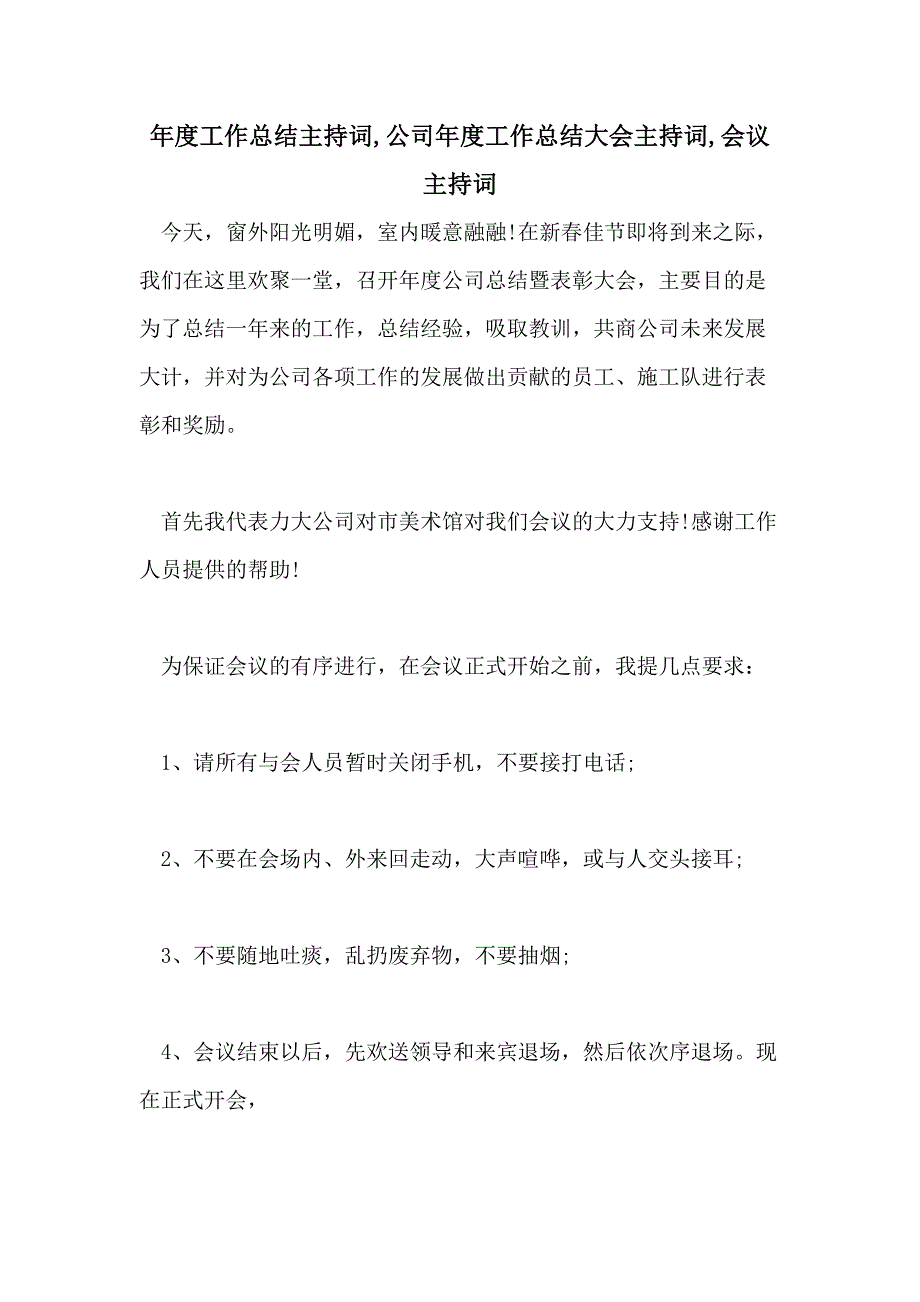 年度工作总结主持词,公司年度工作总结大会主持词,会议主持词

今天，窗外阳光明媚，室内暖意融融!在新春佳节即将到来之际，我们在这里欢聚一堂，召开年度公司总结暨表彰大会，主要目的是为了总结一年来的工作，总结经验，吸取教训，共商公司未来发展大计，并对为公司各项工作的发展做出贡献的员工、施工队进行表彰和奖励。

首先我代表力大公司对市美术馆对我们会议的大力支持!感谢工作人员提供的帮助!

为保证会议的有序进行，在会议正式开始之前，我提几点要求：

1、请所有与会人员暂时关闭手机，不要接打电话;

2、不要在会场内、外来回走动，大声喧哗，或与人交头接耳;

3、不要随地吐痰，乱扔废弃物，不要抽烟;

4、会议结束以后，先欢送领导和来宾退场，然后依次序退场。现在正式开会，